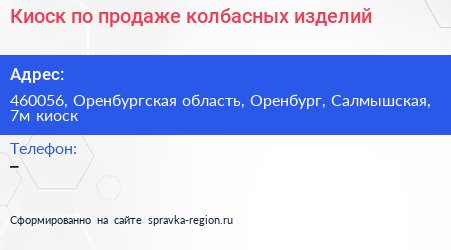 Киоск по продаже колбасных изделий

Адрес:

460056, Оренбургская область, Оренбург, Салмышская, 7м киоск

Телефон:

–

Сформированно на сайте spravka-region.ru